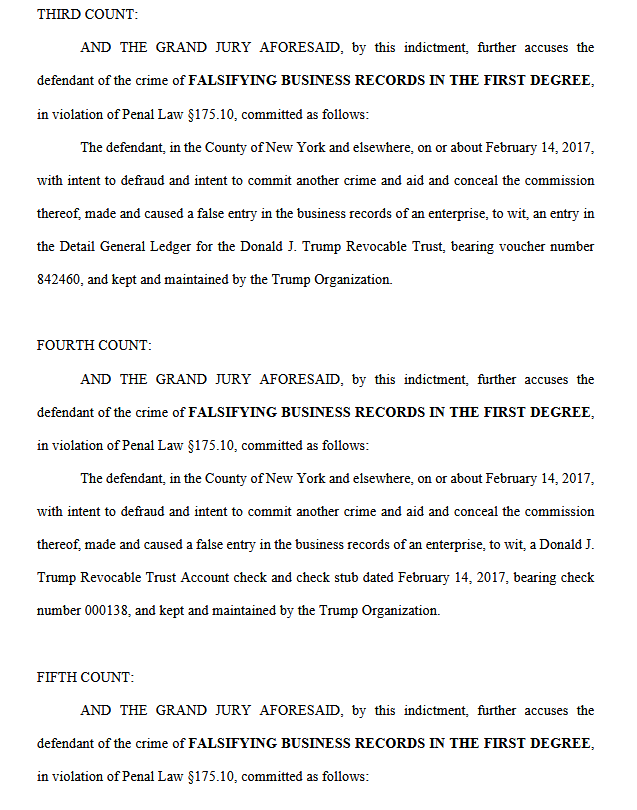 THIRD COUNT:

AND THE GRAND JURY AFORESAID, by this indictment, further accuses the defendant of the crime of FALSIFYING BUSINESS RECORDS IN THE FIRST DEGREE, in violation of Penal Law §175.10, committed as follows:

The defendant, in the County of New York and elsewhere, on or about February 14, 2017, with intent to defraud and intent to commit another crime and aid and conceal the commission thereof, made and caused a false entry in the business records of an enterprise, to wit, an entry in the Detail General Ledger for the Donald J. Trump Revocable Trust, bearing voucher number 842460, and kept and maintained by the Trump Organization.

FOURTH COUNT:

AND THE GRAND JURY AFORESAID, by this indictment, further accuses the defendant of the crime of FALSIFYING BUSINESS RECORDS IN THE FIRST DEGREE, in violation of Penal Law §175.10, committed as follows:

The defendant, in the County of New York and elsewhere, on or about February 14, 2017, with intent to defraud and intent to commit another crime and aid and conceal the commission thereof, made and caused a false entry in the business records of an enterprise, to wit, a Donald J. Trump Revocable Trust Account check and check stub dated February 14, 2017, bearing check number 000138, and kept and maintained by the Trump Organization.

FIFTH COUNT:

AND THE GRAND JURY AFORESAID, by this indictment, further accuses the defendant of the crime of FALSIFYING BUSINESS RECORDS IN THE FIRST DEGREE, in violation of Penal Law §175.10, committed as follows: